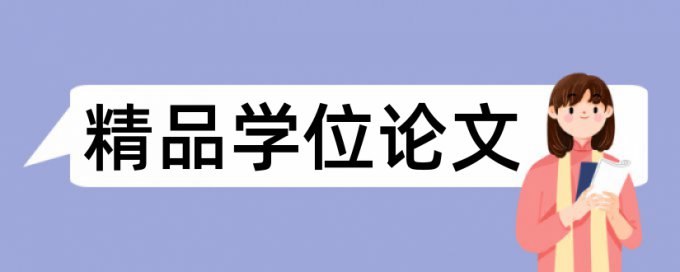 精品学位论文